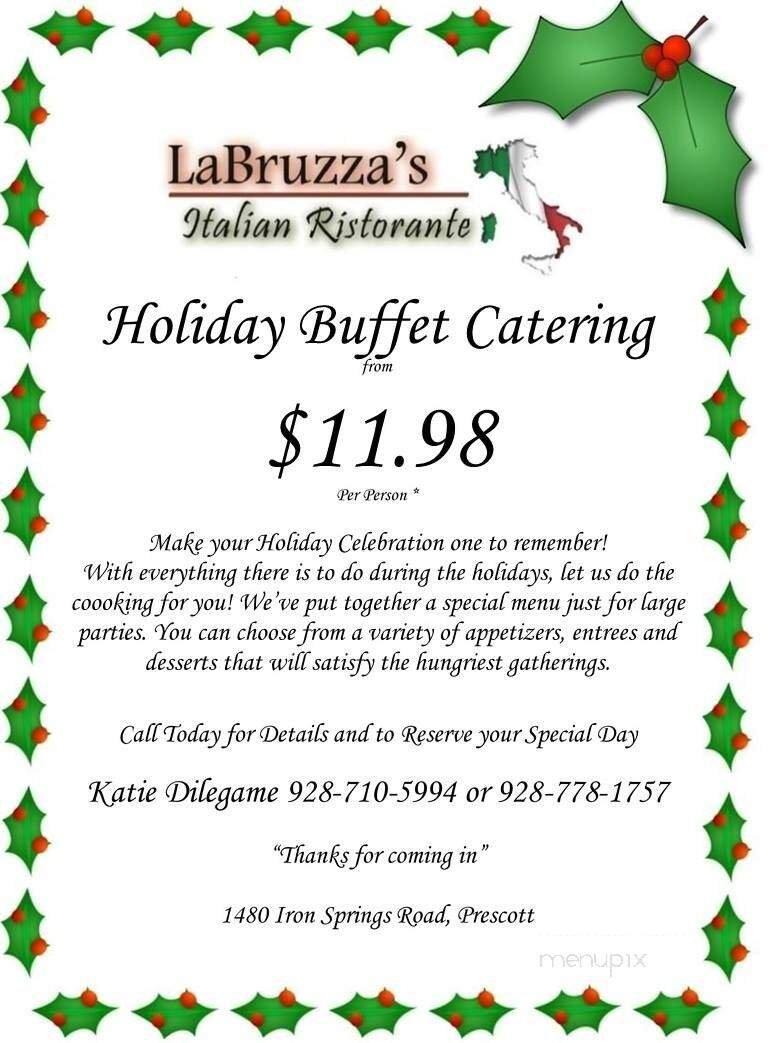 LaBruzza's
Italian Ristorante

Holiday Buffet Catering
from

$11.98

Per Person *

Make your Holiday Celebration one to remember! With everything there is to do during the holidays, let us do the coooking for you! We've put together a special menu just for large parties. You can choose from a variety of appetizers, entrees and desserts that will satisfy the hungriest gatherings.

Call Today for Details and to Reserve your Special Day

Katie Dilegame 928-710-5994 or 928-778-1757

"Thanks for coming in"

1480 Iron Springs Road, Prescott

menupix